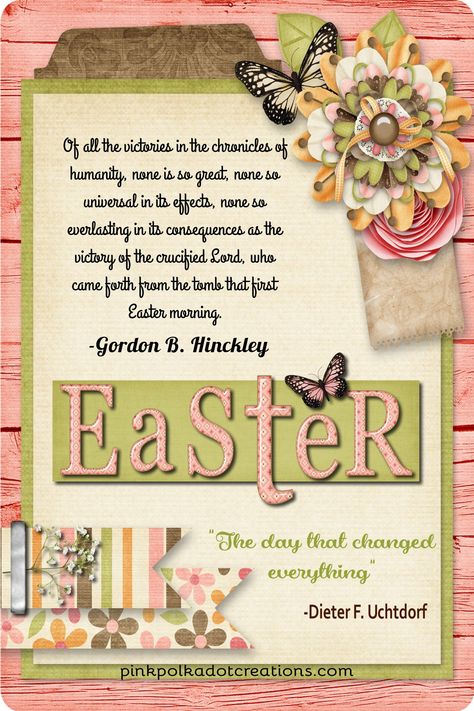 Of all the victories in the chronicles of humanity, none is so great, none so universal in its effects, none so everlasting in its consequences as the victory of the crucified Lord, who came forth from the tomb that first Easter morning.

-Gordon B. Hinckley

EaSteR

"The day that changed everything"

-Dieter F. Uchtdorf

pinkpolkadotcreations.com